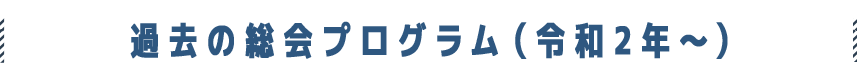 過去の総会プログラム(令和2年〜)